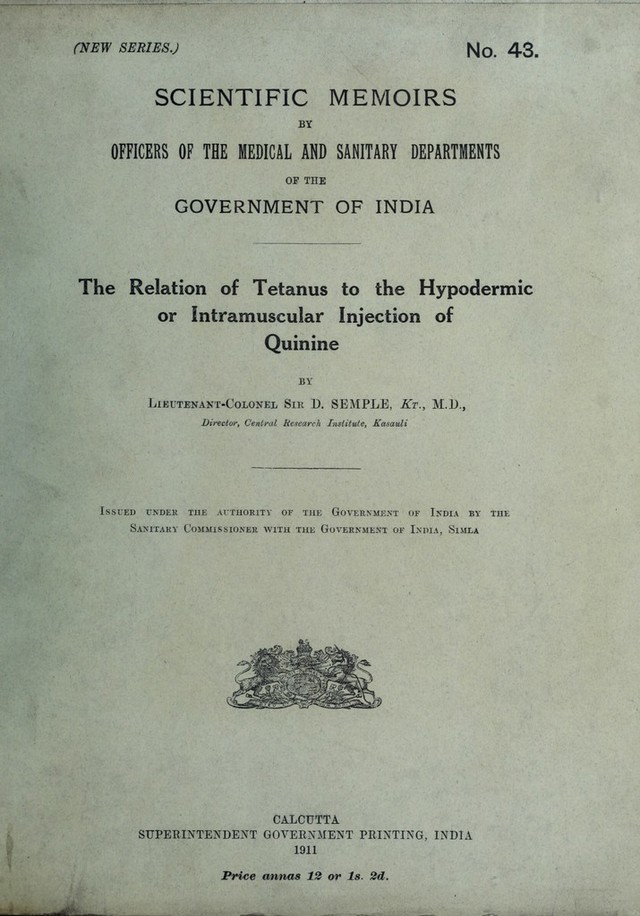 (NEW SERIES.)

No. 43.

SCIENTIFIC MEMOIRS

BY

OFFICERS OF THE MEDICAL AND SANITARY DEPARTMENTS

OF THE

GOVERNMENT OF INDIA

The Relation of Tetanus to the Hypodermic or Intramuscular Injection of Quinine

BY

Lieutenant-Colonel Sir D. SEMPLE, Kt., M.D.,

Director, Central Research Institute, Kasauli

Issued under the authority of the Government of India by the Sanitary Commissioner with the Government of India, Simla

CALCUTTA
SUPERINTENDENT GOVERNMENT PRINTING, INDIA
1911

Price annas 12 or 1s. 2d.